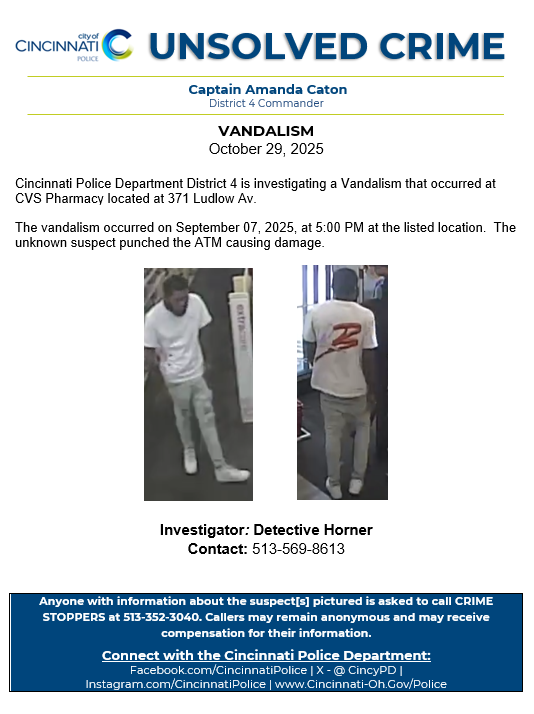 city of CINCINNATI POLICE

UNSOLVED CRIME

Captain Amanda Caton
District 4 Commander

VANDALISM
October 29, 2025

Cincinnati Police Department District 4 is investigating a Vandalism that occurred at CVS Pharmacy located at 371 Ludlow Av.

The vandalism occurred on September 07, 2025, at 5:00 PM at the listed location. The unknown suspect punched the ATM causing damage.

extracare

Investigator: Detective Horner
Contact: 513-569-8613

Anyone with information about the suspect[s] pictured is asked to call CRIME STOPPERS at 513-352-3040. Callers may remain anonymous and may receive compensation for their information.

Connect with the Cincinnati Police Department:
Facebook.com/CincinnatiPolice | X - @ CincyPD | Instagram.com/CincinnatiPolice | www.Cincinnati-Oh.Gov/Police